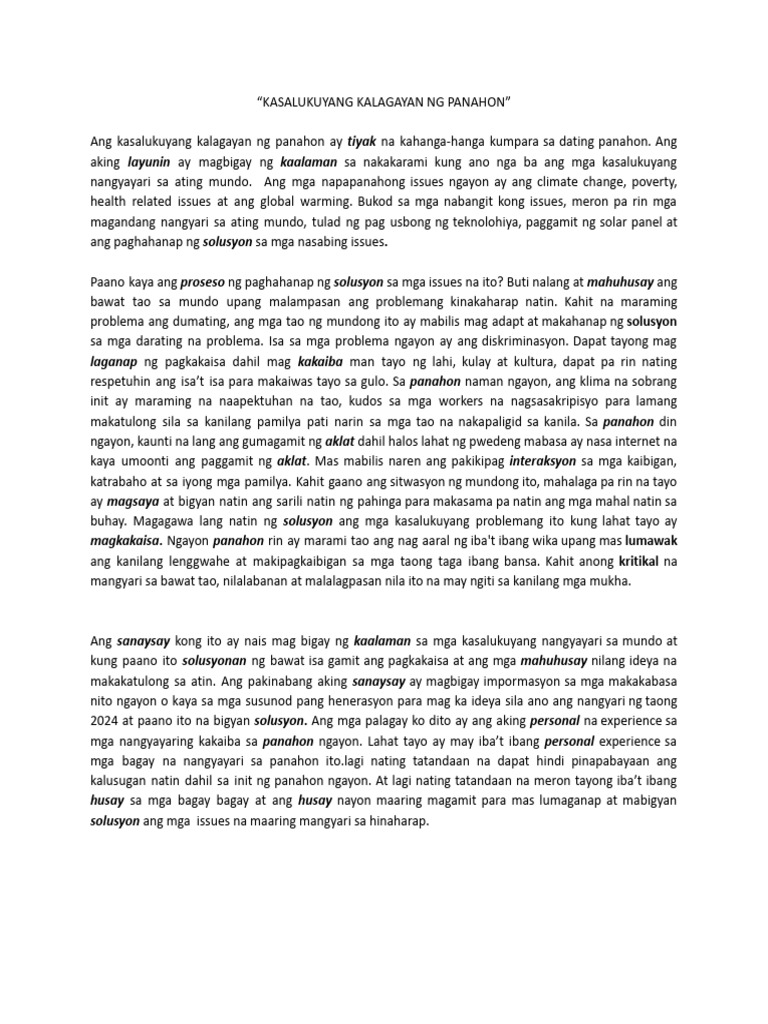 “KASALUKUYANG KALAGAYAN NG PANAHON”

Ang kasalukuyang kalagayan ng panahon ay tiyak na kahanga-hanga kumpara sa dating panahon. Ang aking layunin ay magbigay ng kaalaman sa nakakarami kung ano nga ba ang mga kasalukuyang nangyayari sa ating mundo. Ang mga napapanahong issues ngayon ay ang climate change, poverty, health related issues at ang global warming. Bukod sa mga nabangit kong issues, meron pa rin mga magandang nangyari sa ating mundo, tulad ng pag usbong ng teknolohiya, paggamit ng solar panel at ang paghahanap ng solusyon sa mga nasabing issues.

Paano kaya ang proseso ng paghahanap ng solusyon sa mga issues na ito? Buti nalang at mahuhusay ang bawat tao sa mundo upang malampasan ang problemang kinakaharap natin. Kahit na maraming problema ang dumating, ang mga tao ng mundong ito ay mabilis mag adapt at makahanap ng solusyon sa mga darating na problema. Isa sa mga problema ngayon ay ang diskriminasyon. Dapat tayong mag laganap ng pagkakaisa dahil mag kakaiba man tayo ng lahi, kulay at kultura, dapat pa rin nating respetuhin ang isa’t isa para makaiwas tayo sa gulo. Sa panahon naman ngayon, ang klima na sobrang init ay maraming na naapektuhan na tao, kudos sa mga workers na nagsasakripisyo para lamang makatulong sila sa kanilang pamilya pati narin sa mga tao na nakapaligid sa kanila. Sa panahon din ngayon, kaunti na lang ang gumagamit ng aklat dahil halos lahat ng pwedeng mabasa ay nasa internet na kaya umoonti ang paggamit ng aklat. Mas mabilis naren ang pakikipag interaksyon sa mga kaibigan, katrabaho at sa iyong mga pamilya. Kahit gaano ang sitwasyon ng mundong ito, mahalaga pa rin na tayo ay magsaya at bigyan natin ang sarili natin ng pahinga para makasama pa natin ang mga mahal natin sa buhay. Magagawa lang natin ng solusyon ang mga kasalukuyang problemang ito kung lahat tayo ay magkakaisa. Ngayon panahon rin ay marami tao ang nag aaral ng iba't ibang wika upang mas lumawak ang kanilang lenggwahe at makipagkaibigan sa mga taong taga ibang bansa. Kahit anong kritikal na mangyari sa bawat tao, nilalabanan at malalagpasan nila ito na may ngiti sa kanilang mga mukha.

Ang sanaysay kong ito ay nais mag bigay ng kaalaman sa mga kasalukuyang nangyayari sa mundo at kung paano ito solusyonan ng bawat isa gamit ang pagkakaisa at ang mga mahuhusay nilang ideya na makakatulong sa atin. Ang pakinabang aking sanaysay ay magbigay impormasyon sa mga makakabasa nito ngayon o kaya sa mga susunod pang henerasyon para mag ka ideya sila ano ang nangyari ng taong 2024 at paano ito na bigyan solusyon. Ang mga palagay ko dito ay ang aking personal na experience sa mga nangyayaring kakaiba sa panahon ngayon. Lahat tayo ay may iba’t ibang personal experience sa mga bagay na nangyayari sa panahon ito.lagi nating tatandaan na dapat hindi pinapabayaan ang kalusugan natin dahil sa init ng panahon ngayon. At lagi nating tatandaan na meron tayong iba’t ibang husay sa mga bagay bagay at ang husay nayon maaring magamit para mas lumaganap at mabigyan solusyon ang mga issues na maaring mangyari sa hinaharap.